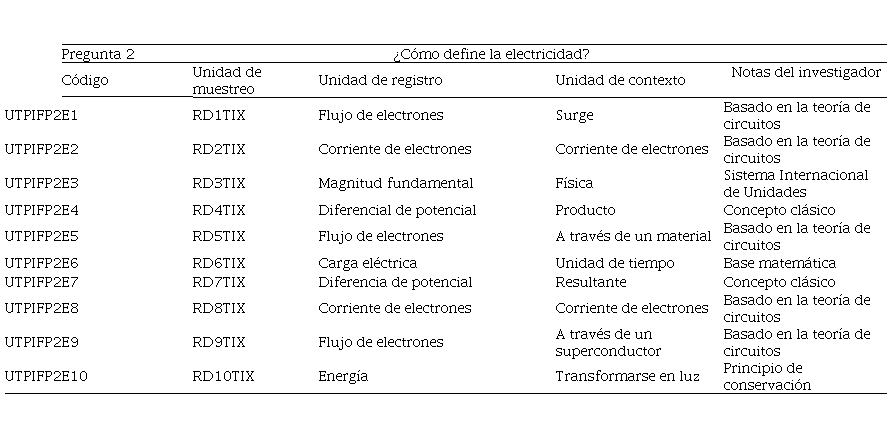 | Pregunta 2 | ¿Cómo define la electricidad? | | | |
|---|---|---|---|---|
| Código | Unidad de muestreo | Unidad de registro | Unidad de contexto | Notas del investigador |
| UTPIFP2E1 | RD1TIX | Flujo de electrones | Surge | Basado en la teoría de circuitos |
| UTPIFP2E2 | RD2TIX | Corriente de electrones | Corriente de electrones | Basado en la teoría de circuitos |
| UTPIFP2E3 | RD3TIX | Magnitud fundamental | Física | Sistema Internacional de Unidades |
| UTPIFP2E4 | RD4TIX | Diferencial de potencial | Producto | Concepto clásico |
| UTPIFP2E5 | RD5TIX | Flujo de electrones | A través de un material | Basado en la teoría de circuitos |
| UTPIFP2E6 | RD6TIX | Carga eléctrica | Unidad de tiempo | Base matemática |
| UTPIFP2E7 | RD7TIX | Diferencia de potencial | Resultante | Concepto clásico |
| UTPIFP2E8 | RD8TIX | Corriente de electrones | Corriente de electrones | Basado en la teoría de circuitos |
| UTPIFP2E9 | RD9TIX | Flujo de electrones | A través de un superconductor | Basado en la teoría de circuitos |
| UTPIFP2E10 | RD10TIX | Energía | Transformarse en luz | Principio de conservación |